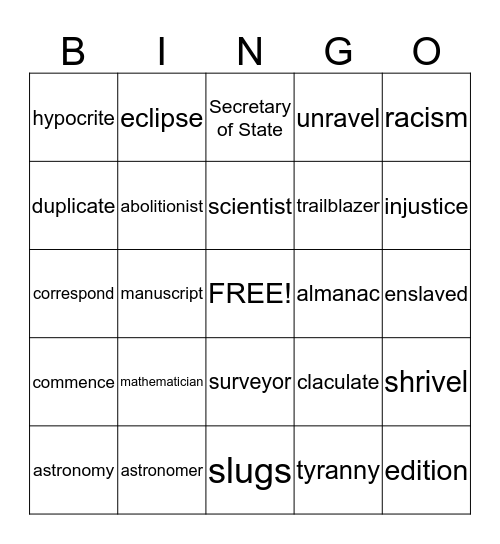 | B | I | N | G | O |
|---|---|---|---|---|
| hypocrite | eclipse | Secretary of State | unravel | racism |
| duplicate | abolitionist | scientist | trailblazer | injustice |
| correspond | manuscript | FREE! | almanac | enslaved |
| commence | mathematician | surveyor | claculate | shrivel |
| astronomy | astronomer | slugs | tyranny | edition |